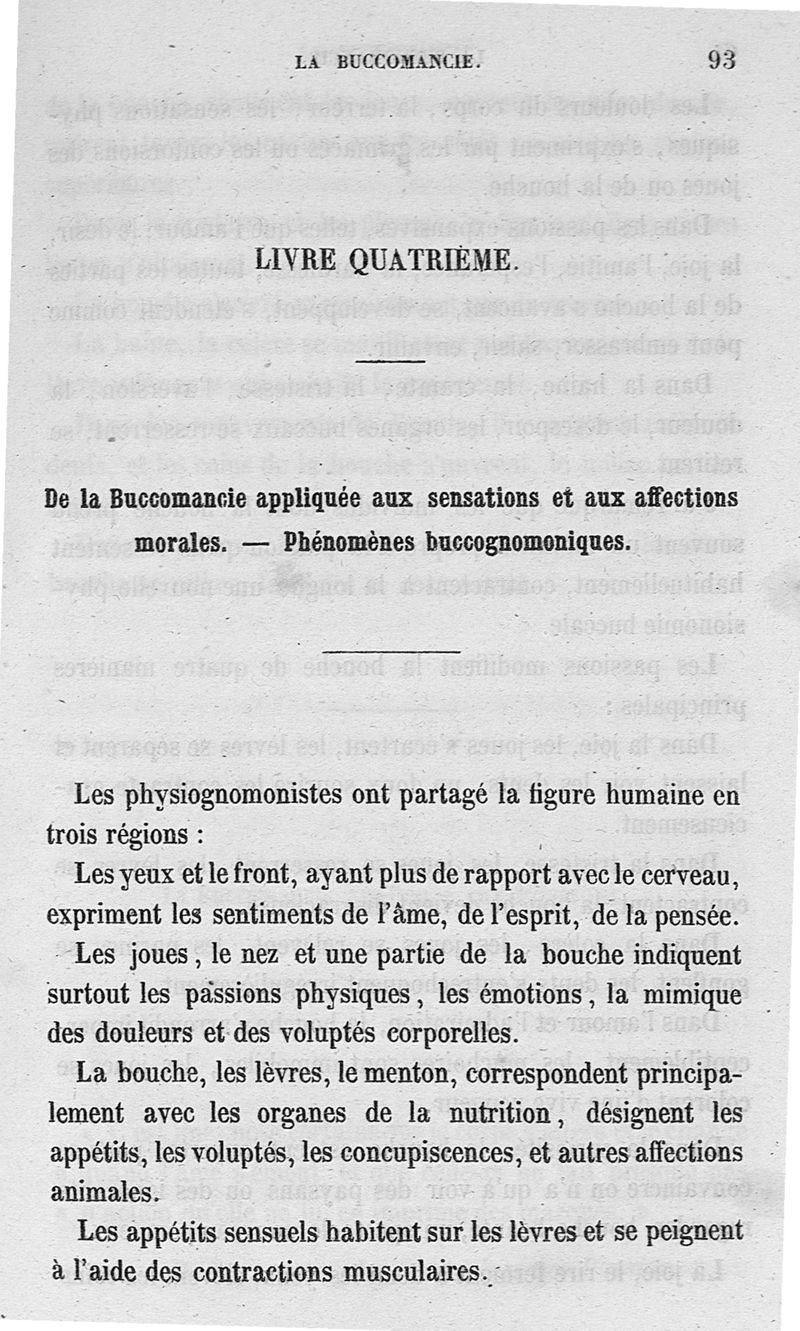 LA BUCCOMANCIE. 93

LIVRE QUATRIÈME.

De la Buccomancie appliquée aux sensations et aux affections morales. — Phénomènes buccognomoniques.

Les physiognomonistes ont partagé la figure humaine en trois régions :

Les yeux et le front, ayant plus de rapport avec le cerveau, expriment les sentiments de l'âme, de l'esprit, de la pensée.

Les joues, le nez et une partie de la bouche indiquent surtout les passions physiques, les émotions, la mimique des douleurs et des voluptés corporelles.

La bouche, les lèvres, le menton, correspondent principalement avec les organes de la nutrition, désignent les appétits, les voluptés, les concupiscences, et autres affections animales.

Les appétits sensuels habitent sur les lèvres et se peignent à l'aide des contractions musculaires.